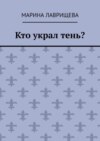 МАРИНА ЛАВРИЩЕВА

Кто украл тень?